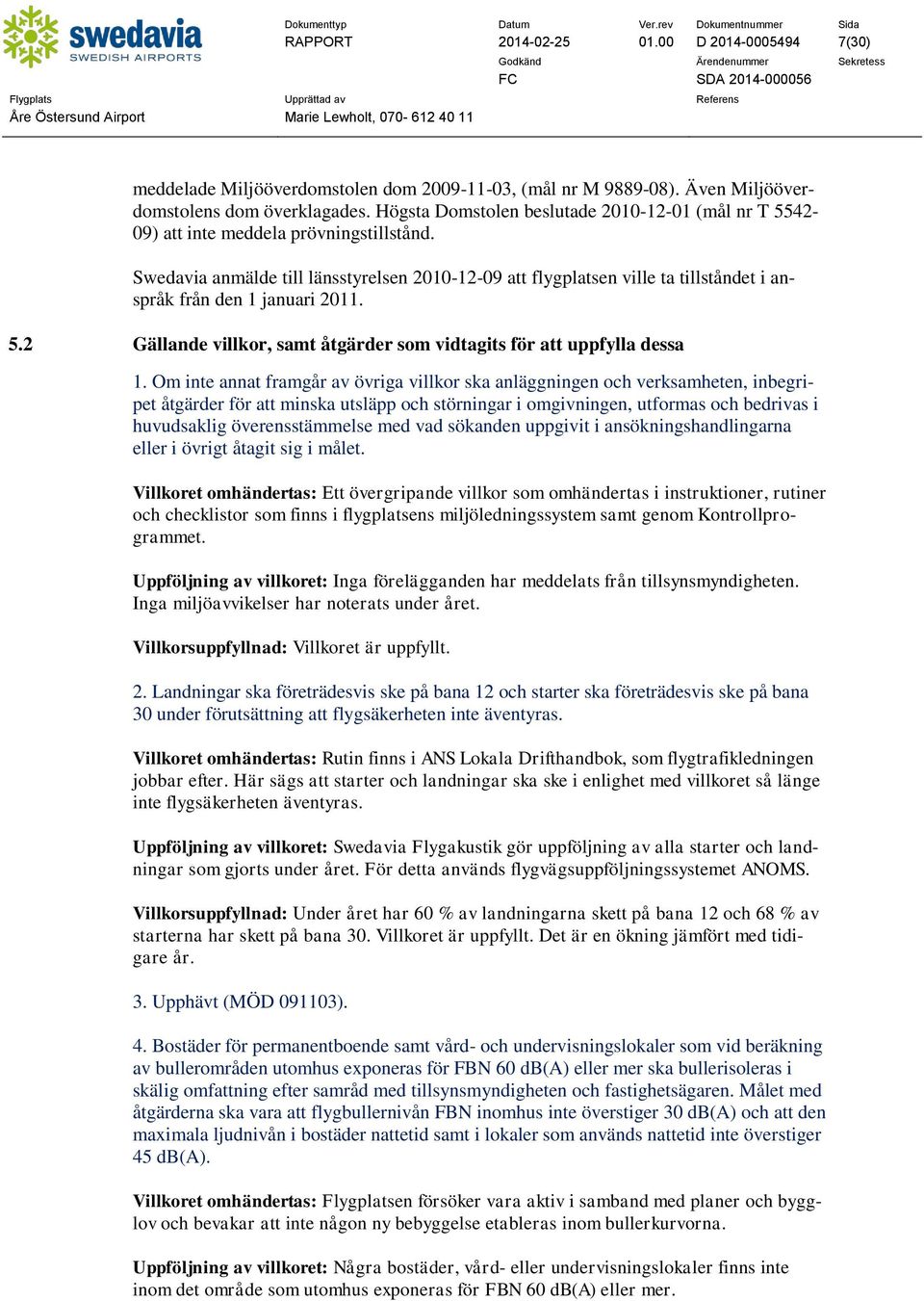 swedavia
SWEDISH AIRPORTS

Dokumenttyp
RAPPORT

Datum
2014-02-25

Ver.rev
01.00

Dokumentnummer
D 2014-0005494

Sida
7(30)

Godkänd
FC

Ärendenummer
SDA 2014-000056

Sekretess

Flygplats
Åre Östersund Airport

Upprättad av
Marie Lewholt, 070- 612 40 11

Referens

meddelade Miljööverdomstolen dom 2009-11-03, (mål nr M 9889-08). Även Miljööverdomstolens dom överklagades. Högsta Domstolen beslutade 2010-12-01 (mål nr T 5542-09) att inte meddela prövningstillstånd.

Swedavia anmälde till länsstyrelsen 2010-12-09 att flygplatsen ville ta tillståndet i anspråk från den 1 januari 2011.

5.2 Gällande villkor, samt åtgärder som vidtagits för att uppfylla dessa

1. Om inte annat framgår av övriga villkor ska anläggningen och verksamheten, inbegripet åtgärder för att minska utsläpp och störningar i omgivningen, utformas och bedrivas i huvudsaklig överensstämmelse med vad sökanden uppgivit i ansökningshandlingarna eller i övrigt åtagit sig i målet.

Villkoret omhändertas: Ett övergripande villkor som omhändertas i instruktioner, rutiner och checklistor som finns i flygplatsens miljöledningssystem samt genom Kontrollprogrammet.

Uppföljning av villkoret: Inga förelägganden har meddelats från tillsynsmyndigheten. Inga miljöavvikelser har noterats under året.

Villkorsuppfyllnad: Villkoret är uppfyllt.

2. Landningar ska företrädesvis ske på bana 12 och starter ska företrädesvis ske på bana 30 under förutsättning att flygsäkerheten inte äventyras.

Villkoret omhändertas: Rutin finns i ANS Lokala Drifthandbok, som flygtrafikledningen jobbar efter. Här sägs att starter och landningar ska ske i enlighet med villkoret så länge inte flygsäkerheten äventyras.

Uppföljning av villkoret: Swedavia Flygakustik gör uppföljning av alla starter och landningar som gjorts under året. För detta används flygvägsuppföljningssystemet ANOMS.

Villkorsuppfyllnad: Under året har 60 % av landningarna skett på bana 12 och 68 % av starterna har skett på bana 30. Villkoret är uppfyllt. Det är en ökning jämfört med tidigare år.

3. Upphävt (MÖD 091103).

4. Bostäder för permanentboende samt vård- och undervisningslokaler som vid beräkning av bullerområden utomhus exponeras för FBN 60 dB(A) eller mer ska bullerisoleras i skälig omfattning efter samråd med tillsynsmyndigheten och fastighetsägaren. Målet med åtgärderna ska vara att flygbullernivån FBN inomhus inte överstiger 30 dB(A) och att den maximala ljudnivån i bostäder nattetid samt i lokaler som används nattetid inte överstiger 45 dB(A).

Villkoret omhändertas: Flygplatsen försöker vara aktiv i samband med planer och bygglov och bevakar att inte någon ny bebyggelse etableras inom bullerkurvorna.

Uppföljning av villkoret: Några bostäder, vård- eller undervisningslokaler finns inte inom det område som utomhus exponeras för FBN 60 dB(A) eller mer.